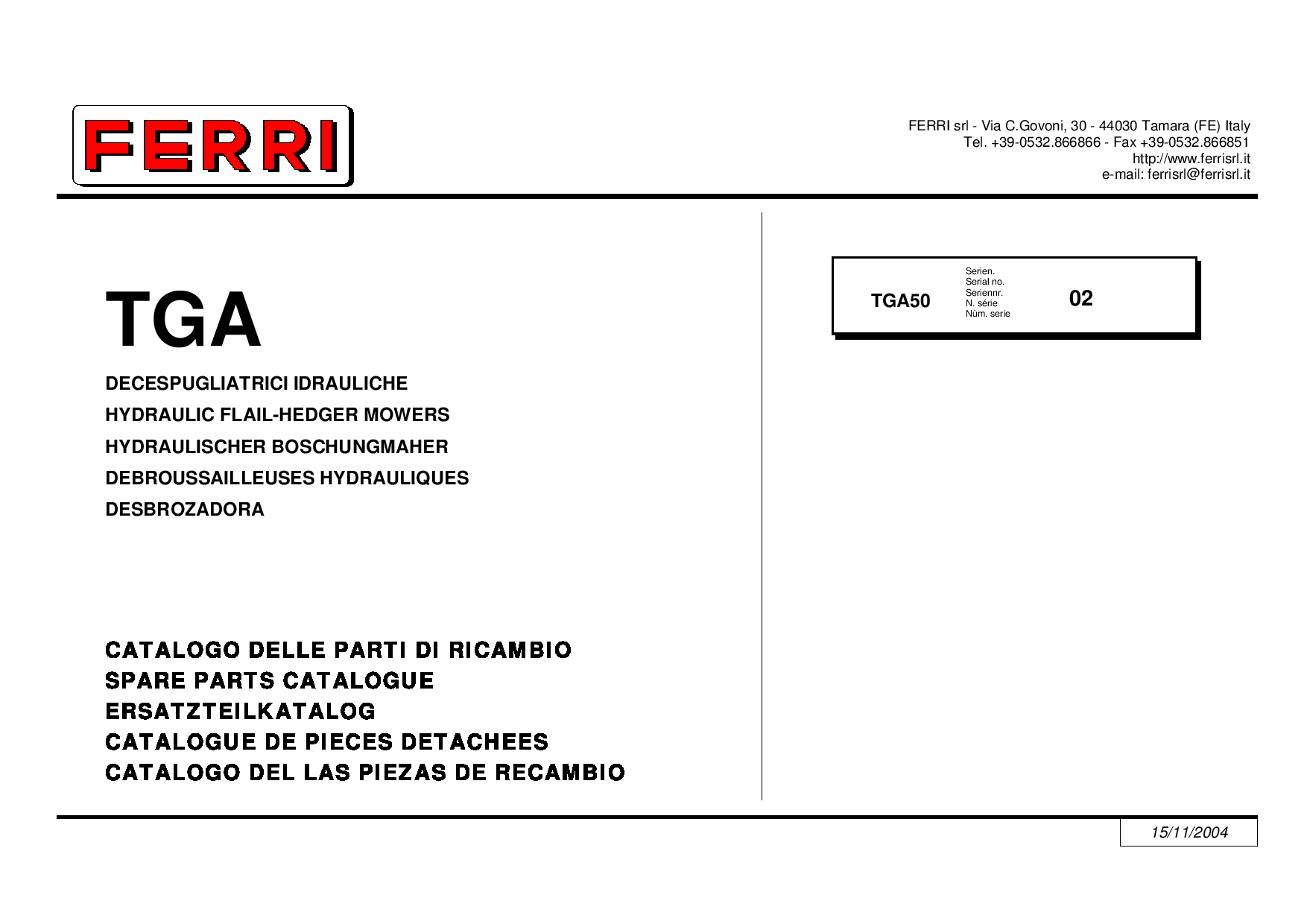 FERRI

FERRI srl - Via C.Govoni, 30 - 44030 Tamara (FE) Italy
Tel. +39-0532.866866 - Fax +39-0532.866851
http://www.ferrisrl.it
e-mail: ferrisrl@ferrisrl.it

TGA

DECESPUGLIATRICI IDRAULICHE
HYDRAULIC FLAIL-HEDGER MOWERS
HYDRAULISCHER BOSCHUNGMAHER
DEBROUSSAILLEUSES HYDRAULIQUES
DESBROZADORA

CATALOGO DELLE PARTI DI RICAMBIO
SPARE PARTS CATALOGUE
ERSATZTEILKATALOG
CATALOGUE DE PIECES DETACHEES
CATALOGO DEL LAS PIEZAS DE RECAMBIO

TGA50
Serien.
Serial no.
Seriennr.
N. série
Nùm. serie
02

15/11/2004